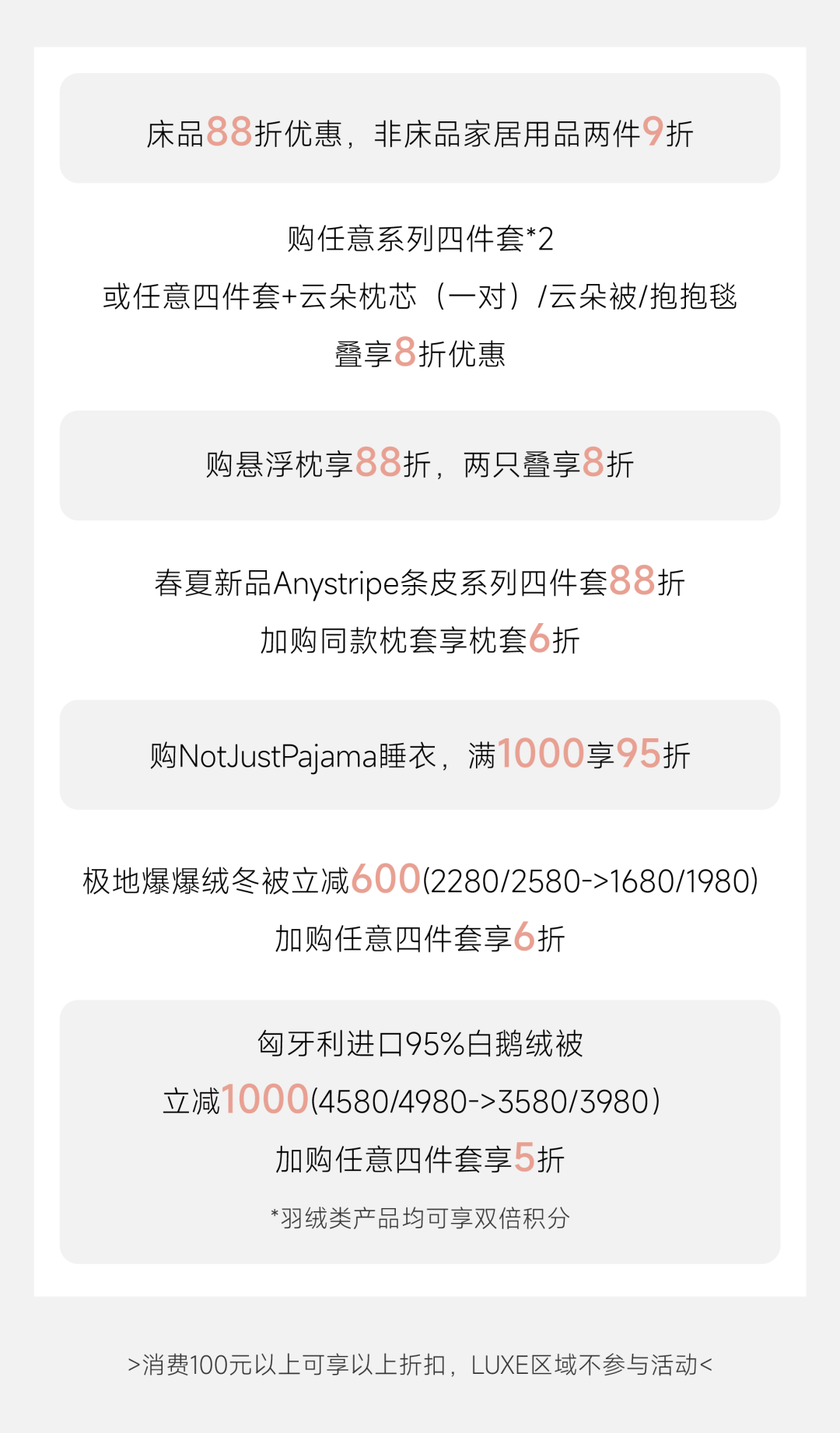 床品88折优惠，非床品家居用品两件9折

购任意系列四件套*2

或任意四件套+云朵枕芯（一对）/云朵被/抱抱毯

叠享8折优惠

购悬浮枕享88折，两只叠享8折

春夏新品Anystripe条皮系列四件套88折

加购同款枕套享枕套6折

购NotJustPajama睡衣，满1000享95折

极地爆爆绒冬被立减600(2280/2580->1680/1980)

加购任意四件套享6折

匈牙利进口95%白鹅绒被

立减1000(4580/4980->3580/3980)

加购任意四件套享5折

*羽绒类产品均可享双倍积分

>消费100元以上可享以上折扣，LUXE区域不参与活动<